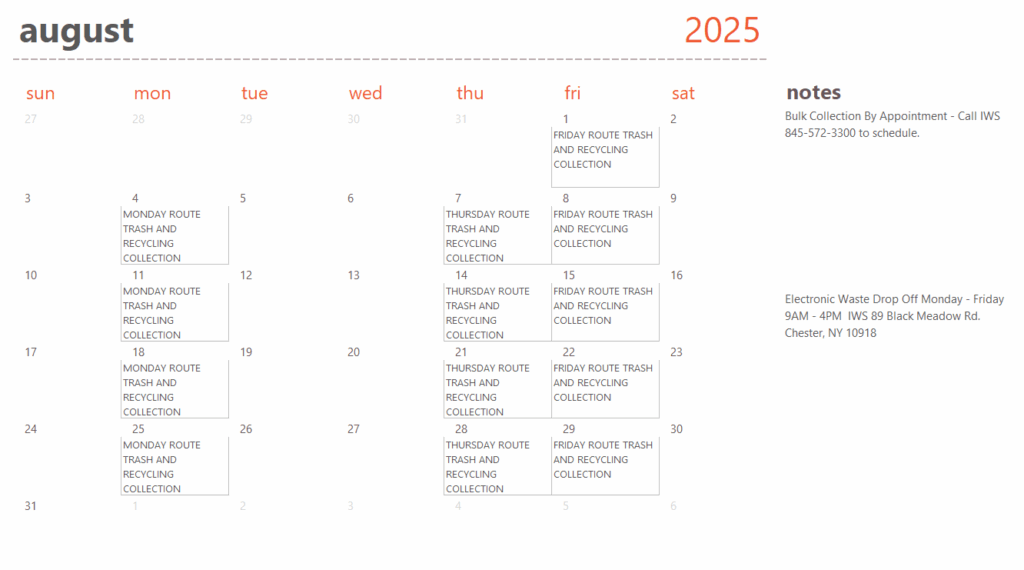 august

2025

| sun | mon | tue | wed | thu | fri | sat |
|---|---|---|---|---|---|---|
| 27 | 28 | 29 | 30 | 31 | 1 FRIDAY ROUTE TRASH AND RECYCLING COLLECTION | 2 |
| 3 | 4 MONDAY ROUTE TRASH AND RECYCLING COLLECTION | 5 | 6 | 7 THURSDAY ROUTE TRASH AND RECYCLING COLLECTION | 8 FRIDAY ROUTE TRASH AND RECYCLING COLLECTION | 9 |
| 10 | 11 MONDAY ROUTE TRASH AND RECYCLING COLLECTION | 12 | 13 | 14 THURSDAY ROUTE TRASH AND RECYCLING COLLECTION | 15 FRIDAY ROUTE TRASH AND RECYCLING COLLECTION | 16 |
| 17 | 18 MONDAY ROUTE TRASH AND RECYCLING COLLECTION | 19 | 20 | 21 THURSDAY ROUTE TRASH AND RECYCLING COLLECTION | 22 FRIDAY ROUTE TRASH AND RECYCLING COLLECTION | 23 |
| 24 | 25 MONDAY ROUTE TRASH AND RECYCLING COLLECTION | 26 | 27 | 28 THURSDAY ROUTE TRASH AND RECYCLING COLLECTION | 29 FRIDAY ROUTE TRASH AND RECYCLING COLLECTION | 30 |
| 31 | 1 | 2 | 3 | 4 | 5 | 6 |

notes

Bulk Collection By Appointment - Call IWS 845-572-3300 to schedule.

Electronic Waste Drop Off Monday - Friday 9AM - 4PM IWS 89 Black Meadow Rd. Chester, NY 10918